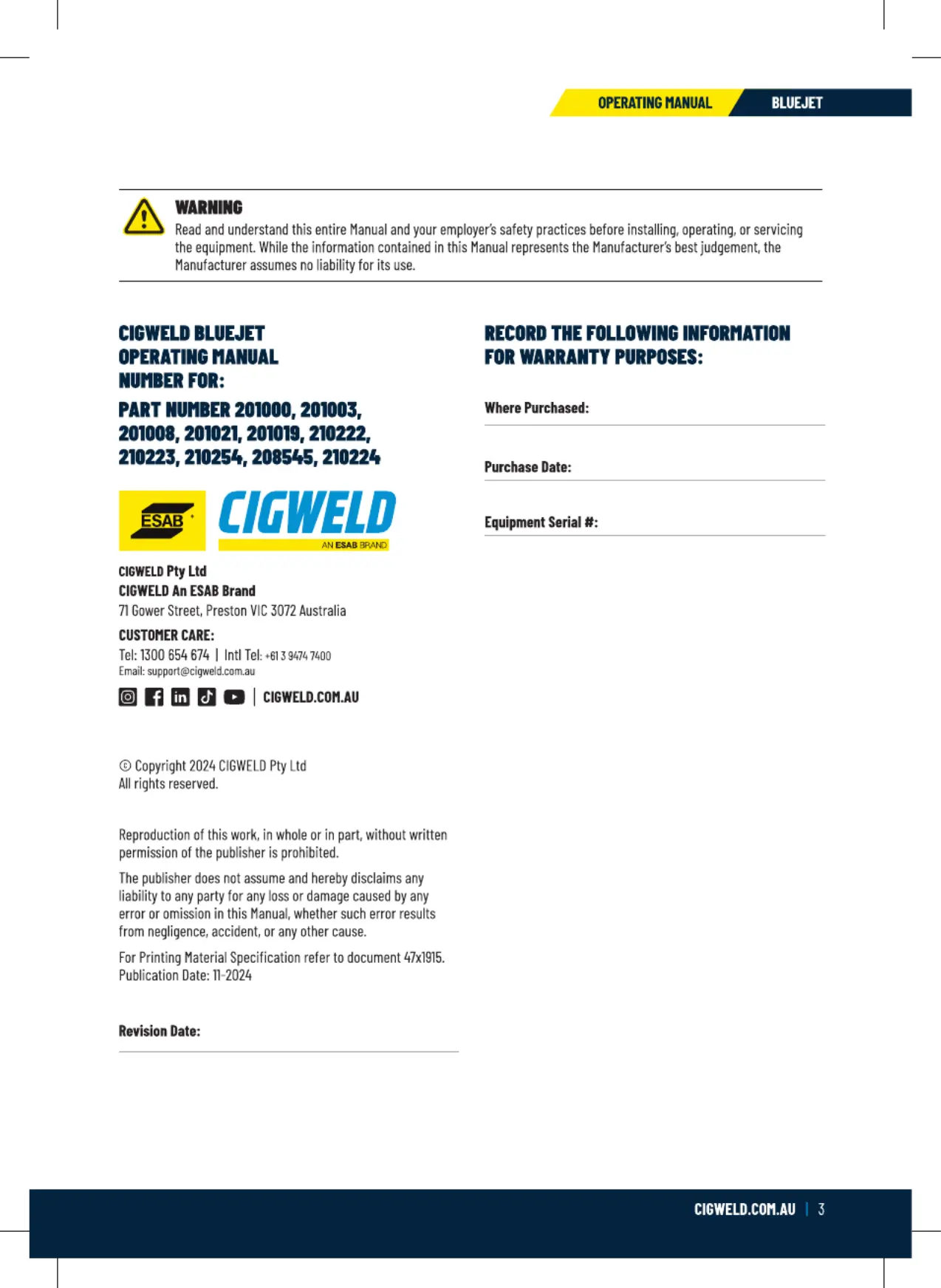 OPERATING MANUAL BLUEJET

WARNING
Read and understand this entire Manual and your employer's safety practices before installing, operating, or servicing the equipment. While the information contained in this Manual represents the Manufacturer's best judgement, the Manufacturer assumes no liability for its use.

CIGWELD BLUEJET OPERATING MANUAL NUMBER FOR:

PART NUMBER 201000, 201003, 201008, 201021, 201019, 210222, 210223, 210254, 208545, 210224

ESAB CIGWELD AN ESAB BRAND

CIGWELD Pty Ltd
CIGWELD An ESAB Brand
71 Gower Street, Preston VIC 3072 Australia

CUSTOMER CARE:
Tel: 1300 654 674 | Intl Tel: +61 3 9474 7400
Email: support@cigweld.com.au

| CIGWELD.COM.AU

© Copyright 2024 CIGWELD Pty Ltd
All rights reserved.

Reproduction of this work, in whole or in part, without written permission of the publisher is prohibited.

The publisher does not assume and hereby disclaims any liability to any party for any loss or damage caused by any error or omission in this Manual, whether such error results from negligence, accident, or any other cause.

For Printing Material Specification refer to document 47x1915.
Publication Date: 11-2024

Revision Date:

RECORD THE FOLLOWING INFORMATION FOR WARRANTY PURPOSES:

Where Purchased:

Purchase Date:

Equipment Serial #:

CIGWELD.COM.AU | 3